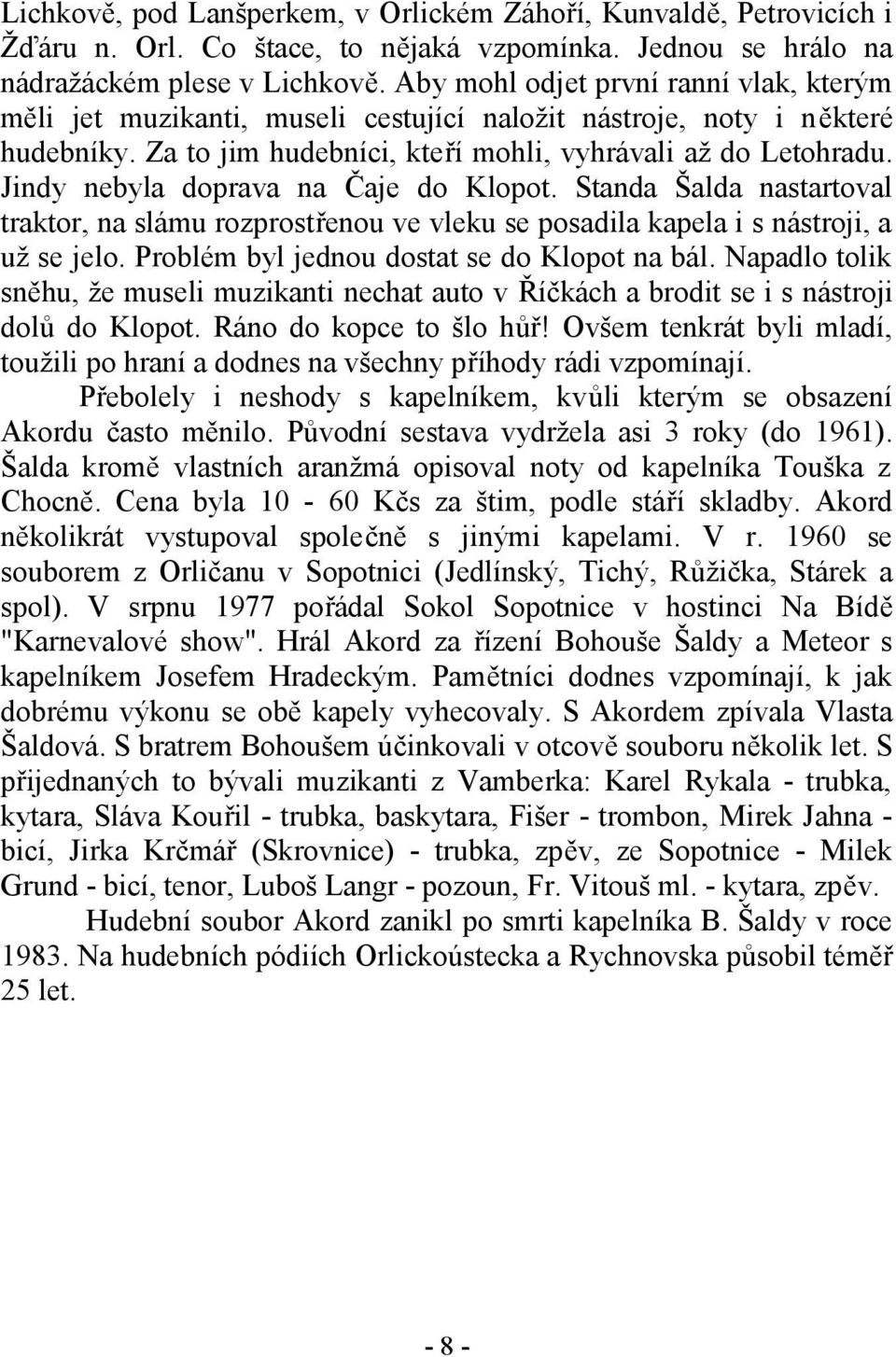 Lichkově, pod Lanšperkem, v Orlickém Záhoří, Kunvaldě, Petrovicích i Žďáru n. Orl. Co štace, to nějaká vzpomínka. Jednou se hrálo na nádražáckém plese v Lichkově. Aby mohl odjet první ranní vlak, kterým měli jet muzikanti, museli cestující naložit nástroje, noty i některé hudebníky. Za to jim hudebníci, kteří mohli, vyhrávali až do Letohradu. Jindy nebyla doprava na Čaje do Klopot. Standa Šalda nastartoval traktor, na slámu rozprostřenou ve vleku se posadila kapela i s nástroji, a už se jelo. Problém byl jednou dostat se do Klopot na bál. Napadlo tolik sněhu, že museli muzikanti nechat auto v Říčkách a brodit se i s nástroji dolů do Klopot. Ráno do kopce to šlo hůř! Ovšem tenkrát byli mladí, toužili po hraní a dodnes na všechny příhody rádi vzpomínají.

Přebolely i neshody s kapelníkem, kvůli kterým se obsazení Akordu často měnilo. Původní sestava vydržela asi 3 roky (do 1961). Šalda kromě vlastních aranžmá opisoval noty od kapelníka Touška z Chocně. Cena byla 10 - 60 Kčs za štim, podle stáří skladby. Akord několikrát vystupoval společně s jinými kapelami. V r. 1960 se souborem z Orličanu v Sopotnici (Jedlínský, Tichý, Růžička, Stárek a spol). V srpnu 1977 pořádal Sokol Sopotnice v hostinci Na Bídě "Karnevalové show". Hrál Akord za řízení Bohouše Šaldy a Meteor s kapelníkem Josefem Hradeckým. Pamětníci dodnes vzpomínají, k jak dobrému výkonu se obě kapely vyhecovaly. S Akordem zpívala Vlasta Šaldová. S bratrem Bohoušem účinkovali v otcově souboru několik let. S přijednaných to bývali muzikanti z Vamberka: Karel Rykala - trubka, kytara, Sláva Kouřil - trubka, baskytara, Fišer - trombon, Mirek Jahna - bicí, Jirka Krčmář (Skrovnice) - trubka, zpěv, ze Sopotnice - Milek Grund - bicí, tenor, Luboš Langr - pozoun, Fr. Vitouš ml. - kytara, zpěv.

Hudební soubor Akord zanikl po smrti kapelníka B. Šaldy v roce 1983. Na hudebních pódiích Orlickoústecka a Rychnovska působil téměř 25 let.

- 8 -